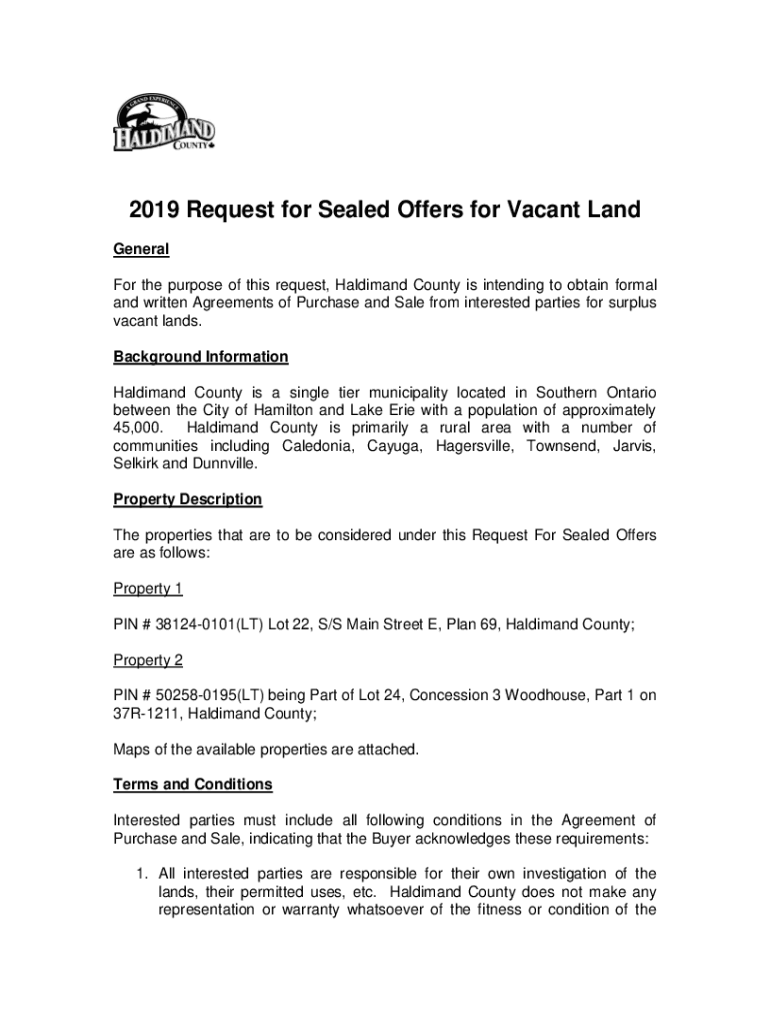 A GRAND EXPERIENCE
HALDIMAND
COUNTY

2019 Request for Sealed Offers for Vacant Land

General

For the purpose of this request, Haldimand County is intending to obtain formal and written Agreements of Purchase and Sale from interested parties for surplus vacant lands.

Background Information

Haldimand County is a single tier municipality located in Southern Ontario between the City of Hamilton and Lake Erie with a population of approximately 45,000. Haldimand County is primarily a rural area with a number of communities including Caledonia, Cayuga, Hagersville, Townsend, Jarvis, Selkirk and Dunnville.

Property Description

The properties that are to be considered under this Request For Sealed Offers are as follows:

Property 1

PIN # 38124-0101(LT) Lot 22, S/S Main Street E, Plan 69, Haldimand County;

Property 2

PIN # 50258-0195(LT) being Part of Lot 24, Concession 3 Woodhouse, Part 1 on 37R-1211, Haldimand County;

Maps of the available properties are attached.

Terms and Conditions

Interested parties must include all following conditions in the Agreement of Purchase and Sale, indicating that the Buyer acknowledges these requirements:

1. All interested parties are responsible for their own investigation of the lands, their permitted uses, etc. Haldimand County does not make any representation or warranty whatsoever of the fitness or condition of the